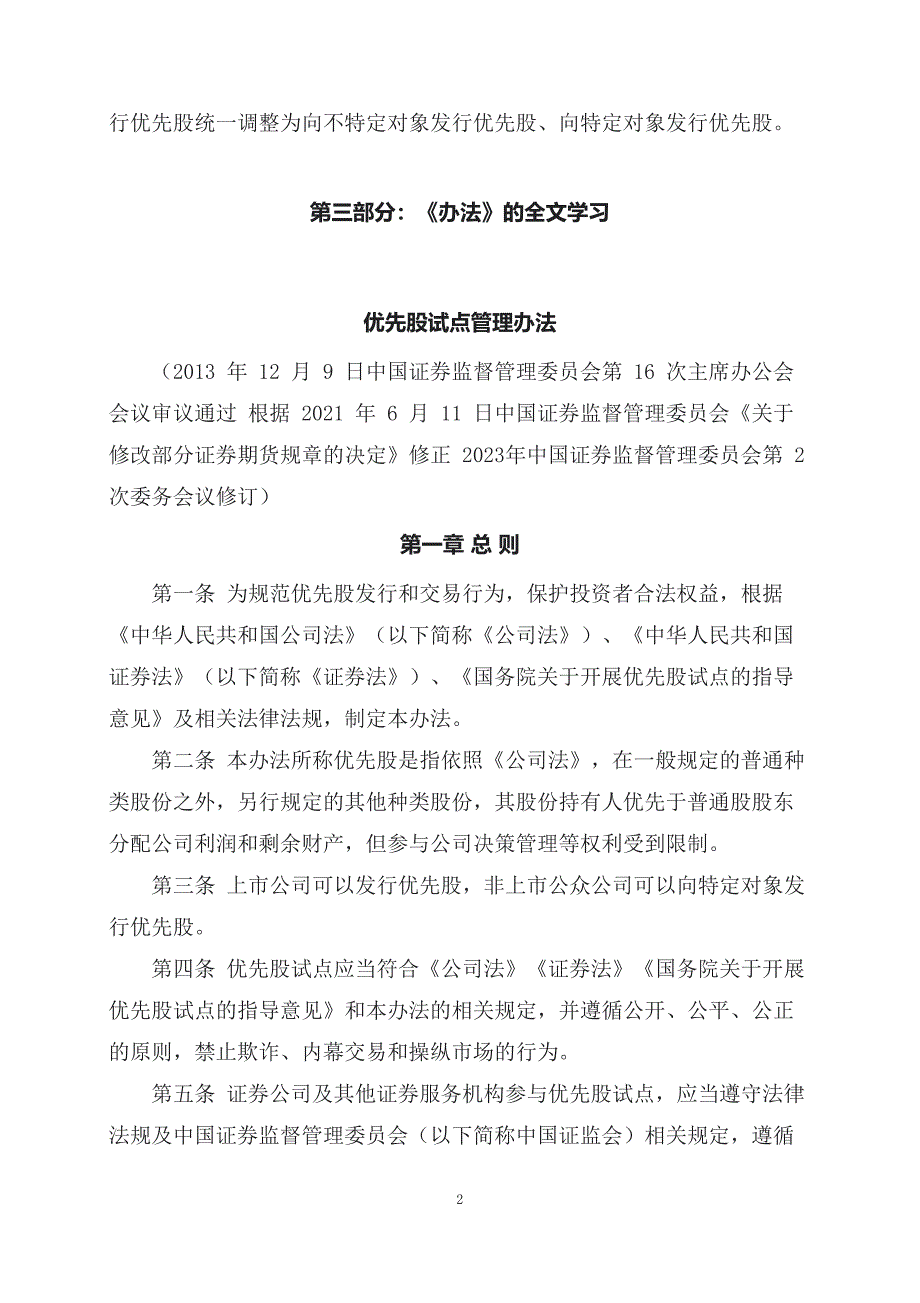 行优先股统一调整为向不特定对象发行优先股、向特定对象发行优先股。

第三部分：《办法》的全文学习

优先股试点管理办法

（2013 年 12 月 9 日中国证券监督管理委员会第 16 次主席办公会会议审议通过 根据 2021 年 6 月 11 日中国证券监督管理委员会《关于修改部分证券期货规章的决定》修正 2023年中国证券监督管理委员会第 2 次委务会议修订）

第一章 总 则

第一条 为规范优先股发行和交易行为，保护投资者合法权益，根据《中华人民共和国公司法》（以下简称《公司法》）、《中华人民共和国证券法》（以下简称《证券法》）、《国务院关于开展优先股试点的指导意见》及相关法律法规，制定本办法。

第二条 本办法所称优先股是指依照《公司法》，在一般规定的普通种类股份之外，另行规定的其他种类股份，其股份持有人优先于普通股股东分配公司利润和剩余财产，但参与公司决策管理等权利受到限制。

第三条 上市公司可以发行优先股，非上市公众公司可以向特定对象发行优先股。

第四条 优先股试点应当符合《公司法》《证券法》《国务院关于开展优先股试点的指导意见》和本办法的相关规定，并遵循公开、公平、公正的原则，禁止欺诈、内幕交易和操纵市场的行为。

第五条 证券公司及其他证券服务机构参与优先股试点，应当遵守法律法规及中国证券监督管理委员会（以下简称中国证监会）相关规定，遵循

2